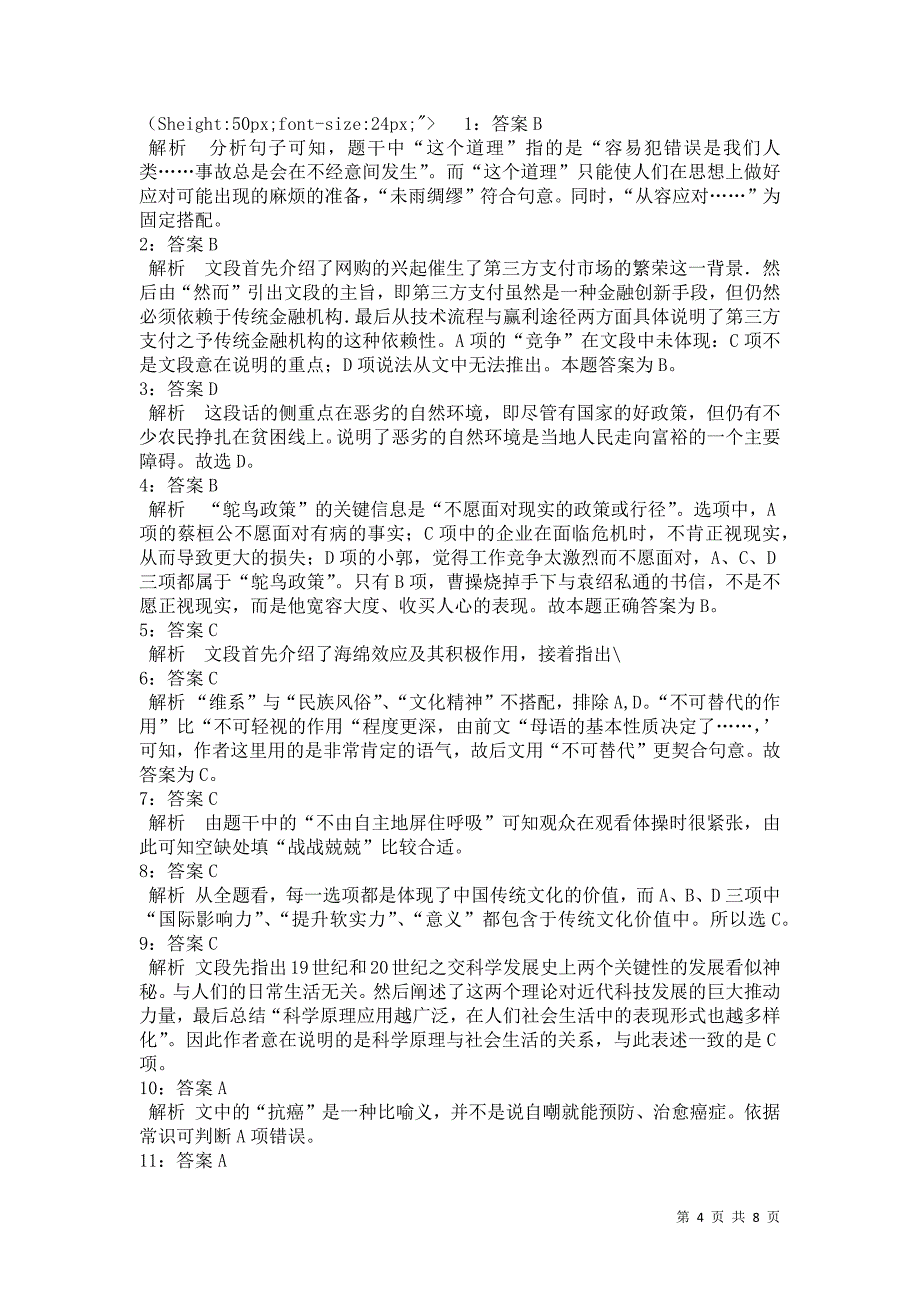 (Sheight:50px;font-size:24px;"> 1：答案 B
解析 分析句子可知，题干中“这个道理”指的是“容易犯错误是我们人类……事故总是会在不经意间发生”。而“这个道理”只能使人们在思想上做好应对可能出现的麻烦的准备，“未雨绸缪”符合句意。同时，“从容应对……”为固定搭配。
2：答案 B
解析 文段首先介绍了网购的兴起催生了第三方支付市场的繁荣这一背景．然后由“然而”引出文段的主旨，即第三方支付虽然是一种金融创新手段，但仍然必须依赖于传统金融机构.最后从技术流程与赢利途径两方面具体说明了第三方支付之予传统金融机构的这种依赖性。A 项的“竞争”在文段中未体现：C 项不是文段意在说明的重点；D 项说法从文中无法推出。本题答案为 B。
3：答案 D
解析 这段话的侧重点在恶劣的自然环境，即尽管有国家的好政策，但仍有不少农民挣扎在贫困线上。说明了恶劣的自然环境是当地人民走向富裕的一个主要障碍。故选 D。
4：答案 B
解析 “鸵鸟政策”的关键信息是“不愿面对现实的政策或行径”。选项中，A 项的蔡桓公不愿面对有病的事实；C 项中的企业在面临危机时，不肯正视现实，从而导致更大的损失；D 项的小郭，觉得工作竞争太激烈而不愿面对，A、C、D 三项都属于“鸵鸟政策”。只有 B 项，曹操烧掉手下与袁绍私通的书信，不是不愿正视现实，而是他宽容大度、收买人心的表现。故本题正确答案为 B。
5：答案 C
解析 文段首先介绍了海绵效应及其积极作用，接着指出\
6：答案 C
解析 “维系”与“民族风俗”、“文化精神”不搭配，排除 A,D。“不可替代的作用”比“不可轻视的作用“程度更深，由前文“母语的基本性质决定了……，’可知，作者这里用的是非常肯定的语气，故后文用“不可替代”更契合句意。故答案为 C。
7：答案 C
解析 由题干中的“不由自主地屏住呼吸”可知观众在观看体操时很紧张，由此可知空缺处填“战战兢兢”比较合适。
8：答案 C
解析 从全题看，每一选项都是体现了中国传统文化的价值，而 A、B、D 三项中“国际影响力”、“提升软实力”、“意义”都包含于传统文化价值中。所以选 C。
9：答案 C
解析 文段先指出 19 世纪和 20 世纪之交科学发展史上两个关键性的发展看似神秘。与人们的日常生活无关。然后阐述了这两个理论对近代科技发展的巨大推动力量，最后总结“科学原理应用越广泛，在人们社会生活中的表现形式也越多样化”。因此作者意在说明的是科学原理与社会生活的关系，与此表述一致的是 C 项。
10：答案 A
解析 文中的“抗癌”是一种比喻义，并不是说自嘲就能预防、治愈癌症。依据常识可判断 A 项错误。
11：答案 A

第 4 页 共 8 页